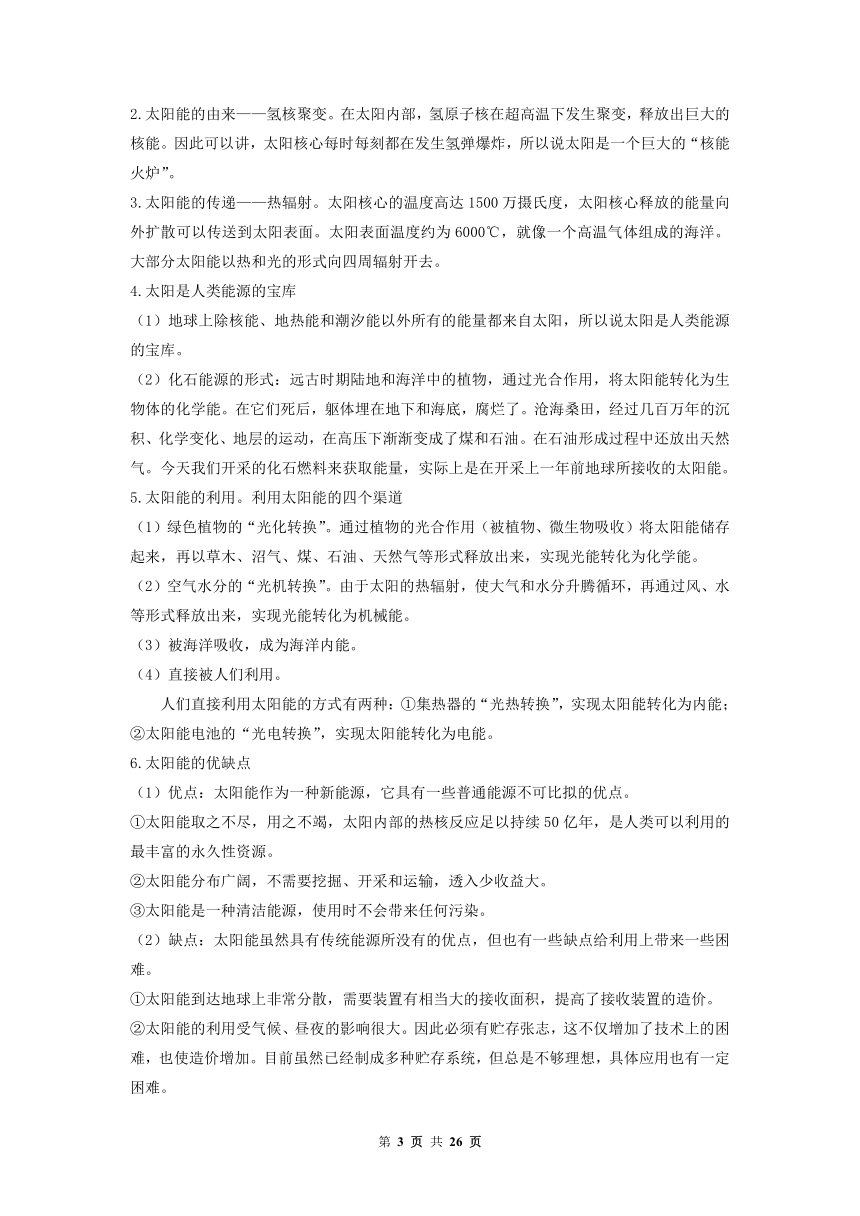 2.太阳能的由来——氢核聚变。在太阳内部，氢原子核在超高温下发生聚变，释放出巨大的核能。因此可以讲，太阳核心每时每刻都在发生氢弹爆炸，所以说太阳是一个巨大的“核能火炉”。

3.太阳能的传递——热辐射。太阳核心的温度高达 1500 万摄氏度，太阳核心释放的能量向外扩散可以传送到太阳表面。太阳表面温度约为 6000℃，就像一个高温气体组成的海洋。大部分太阳能以热和光的形式向四周辐射开去。

4.太阳是人类能源的宝库

（1）地球上除核能、地热能和潮汐能以外所有的能量都来自太阳，所以说太阳是人类能源的宝库。

（2）化石能源的形式：远古时期陆地和海洋中的植物，通过光合作用，将太阳能转化为生物体的化学能。在它们死后，躯体埋在地下和海底，腐烂了。沧海桑田，经过几百万年的沉积、化学变化、地层的运动，在高压下渐渐变成了煤和石油。在石油形成过程中还放出天然气。今天我们开采的化石燃料来获取能量，实际上是在开采上一年前地球所接收的太阳能。

5.太阳能的利用。利用太阳能的四个渠道

（1）绿色植物的“光化转换”。通过植物的光合作用（被植物、微生物吸收）将太阳能储存起来，再以草木、沼气、煤、石油、天然气等形式释放出来，实现光能转化为化学能。

（2）空气水分的“光机转换”。由于太阳的热辐射，使大气和水分升腾循环，再通过风、水等形式释放出来，实现光能转化为机械能。

（3）被海洋吸收，成为海洋内能。

（4）直接被人们利用。

人们直接利用太阳能的方式有两种：①集热器的“光热转换”，实现太阳能转化为内能；②太阳能电池的“光电转换”，实现太阳能转化为电能。

6.太阳能的优缺点

（1）优点：太阳能作为一种新能源，它具有一些普通能源不可比拟的优点。

①太阳能取之不尽，用之不竭，太阳内部的热核反应足以持续 50 亿年，是人类可以利用的最丰富的永久性资源。

②太阳能分布广阔，不需要挖掘、开采和运输，透入少收益大。

③太阳能是一种清洁能源，使用时不会带来任何污染。

（2）缺点：太阳能虽然具有传统能源所没有的优点，但也有一些缺点给利用上带来一些困难。

①太阳能到达地球上非常分散，需要装置有相当大的接收面积，提高了接收装置的造价。

②太阳能的利用受气候、昼夜的影响很大。因此必须有贮存张志，这不仅增加了技术上的困难，也使造价增加。目前虽然已经制成多种贮存系统，但总是不够理想，具体应用也有一定困难。

第 3 页 共 26 页